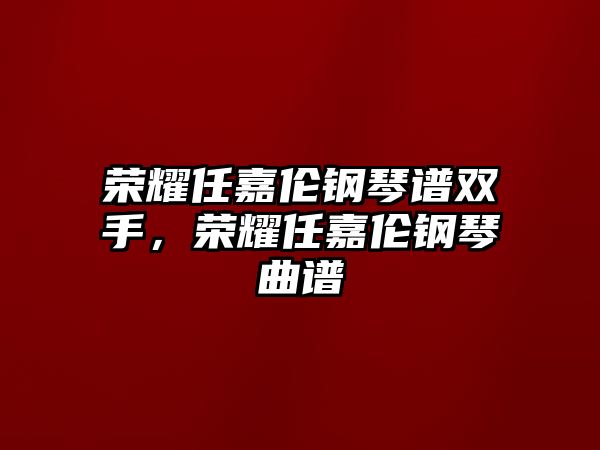 荣耀任嘉伦钢琴谱双手，荣耀任嘉伦钢琴曲谱